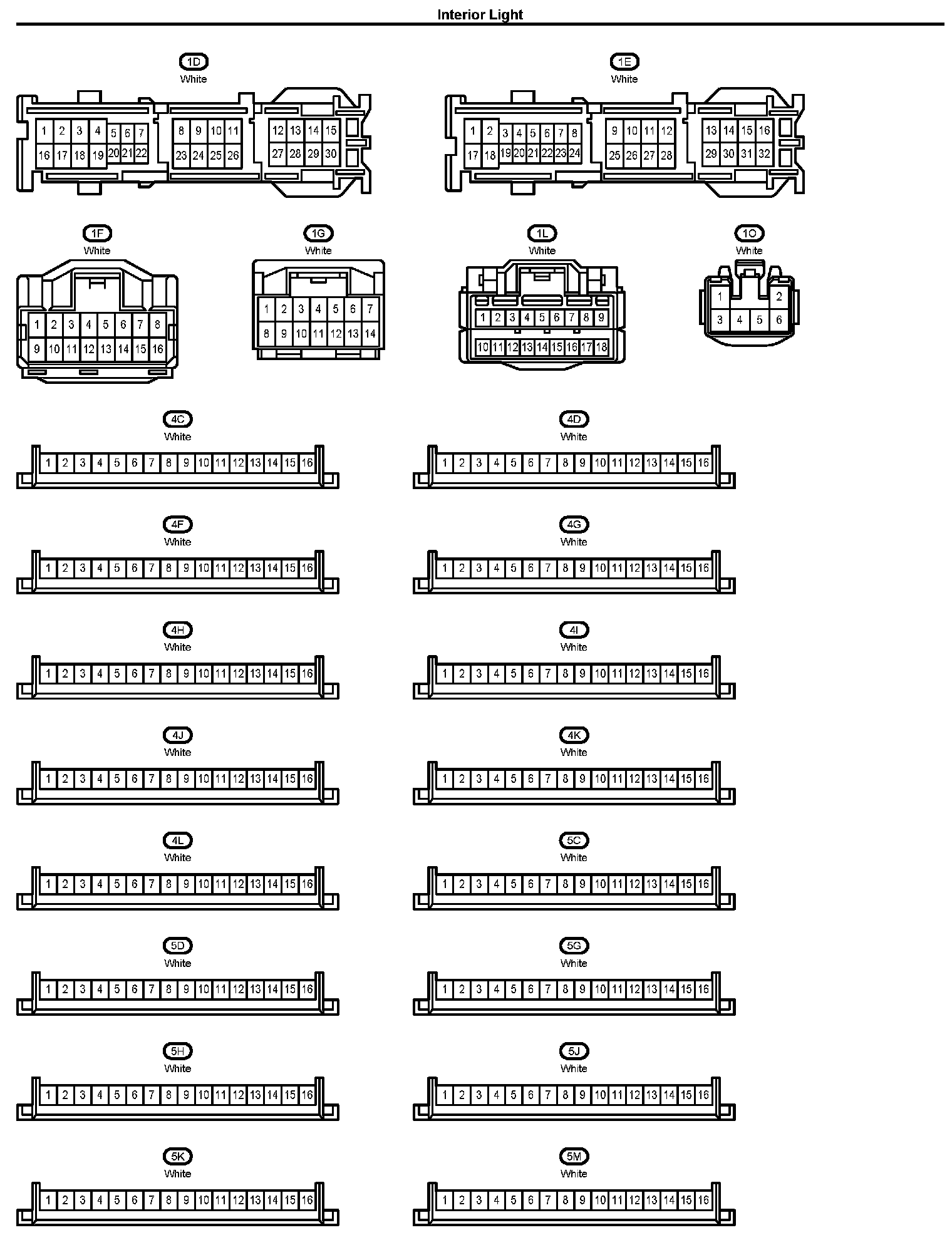 Interior Light

1D
White
1 2 3 4 5 6 7 8 9 10 11 12 13 14 15
16 17 18 19 20 21 22 23 24 25 26 27 28 29 30

1E
White
1 2 3 4 5 6 7 8 9 10 11 12 13 14 15 16
17 18 19 20 21 22 23 24 25 26 27 28 29 30 31 32

1F
White
1 2 3 4 5 6 7 8
9 10 11 12 13 14 15 16

1G
White
1 2 3 4 5 6 7
8 9 10 11 12 13 14

1L
White
1 2 3 4 5 6 7 8 9
10 11 12 13 14 15 16 17 18

1O
White
1 2
3 4 5 6

4C
White
1 2 3 4 5 6 7 8 9 10 11 12 13 14 15 16

4D
White
1 2 3 4 5 6 7 8 9 10 11 12 13 14 15 16

4F
White
1 2 3 4 5 6 7 8 9 10 11 12 13 14 15 16

4G
White
1 2 3 4 5 6 7 8 9 10 11 12 13 14 15 16

4H
White
1 2 3 4 5 6 7 8 9 10 11 12 13 14 15 16

4I
White
1 2 3 4 5 6 7 8 9 10 11 12 13 14 15 16

4J
White
1 2 3 4 5 6 7 8 9 10 11 12 13 14 15 16

4K
White
1 2 3 4 5 6 7 8 9 10 11 12 13 14 15 16

4L
White
1 2 3 4 5 6 7 8 9 10 11 12 13 14 15 16

5C
White
1 2 3 4 5 6 7 8 9 10 11 12 13 14 15 16

5D
White
1 2 3 4 5 6 7 8 9 10 11 12 13 14 15 16

5G
White
1 2 3 4 5 6 7 8 9 10 11 12 13 14 15 16

5H
White
1 2 3 4 5 6 7 8 9 10 11 12 13 14 15 16

5J
White
1 2 3 4 5 6 7 8 9 10 11 12 13 14 15 16

5K
White
1 2 3 4 5 6 7 8 9 10 11 12 13 14 15 16

5M
White
1 2 3 4 5 6 7 8 9 10 11 12 13 14 15 16